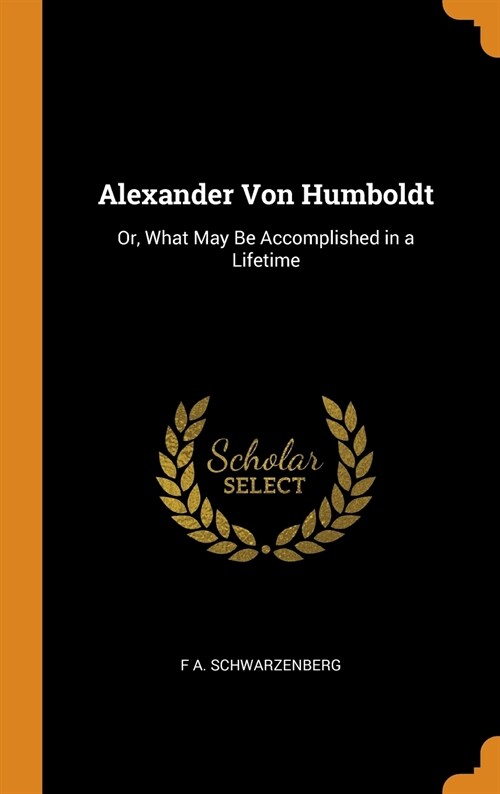 Alexander Von Humboldt

Or, What May Be Accomplished in a Lifetime

Scholar
SELECT

F A. SCHWARZENBERG